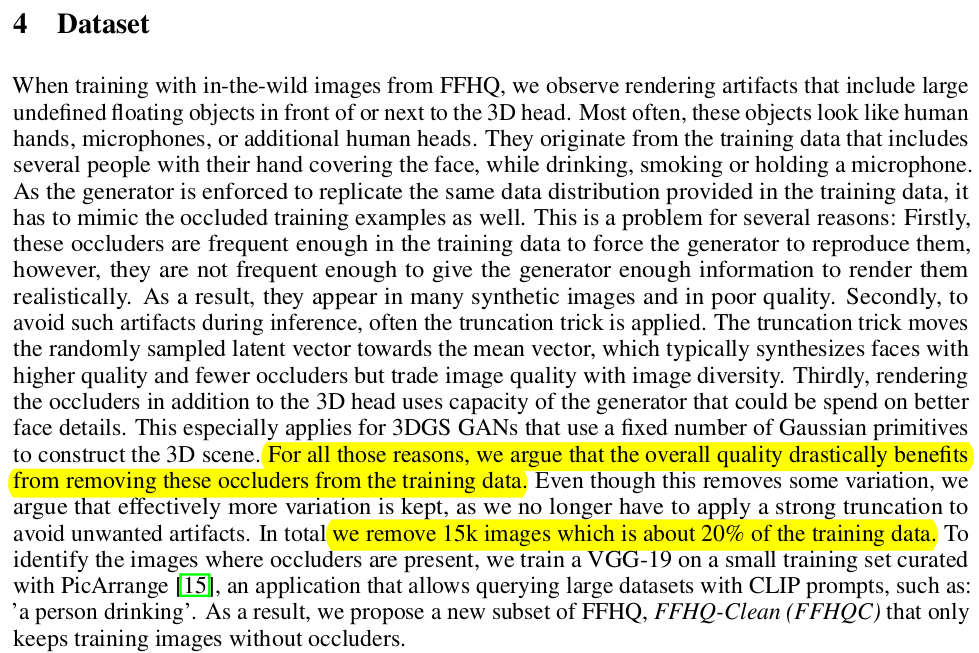 4 Dataset

When training with in-the-wild images from FFHQ, we observe rendering artifacts that include large undefined floating objects in front of or next to the 3D head. Most often, these objects look like human hands, microphones, or additional human heads. They originate from the training data that includes several people with their hand covering the face, while drinking, smoking or holding a microphone. As the generator is enforced to replicate the same data distribution provided in the training data, it has to mimic the occluded training examples as well. This is a problem for several reasons: Firstly, these occluders are frequent enough in the training data to force the generator to reproduce them, however, they are not frequent enough to give the generator enough information to render them realistically. As a result, they appear in many synthetic images and in poor quality. Secondly, to avoid such artifacts during inference, often the truncation trick is applied. The truncation trick moves the randomly sampled latent vector towards the mean vector, which typically synthesizes faces with higher quality and fewer occluders but trade image quality with image diversity. Thirdly, rendering the occluders in addition to the 3D head uses capacity of the generator that could be spend on better face details. This especially applies for 3DGS GANs that use a fixed number of Gaussian primitives to construct the 3D scene. For all those reasons, we argue that the overall quality drastically benefits from removing these occluders from the training data. Even though this removes some variation, we argue that effectively more variation is kept, as we no longer have to apply a strong truncation to avoid unwanted artifacts. In total we remove 15k images which is about 20% of the training data. To identify the images where occluders are present, we train a VGG-19 on a small training set curated with PicArrange [15], an application that allows querying large datasets with CLIP prompts, such as: 'a person drinking'. As a result, we propose a new subset of FFHQ, FFHQ-Clean (FFHQC) that only keeps training images without occluders.